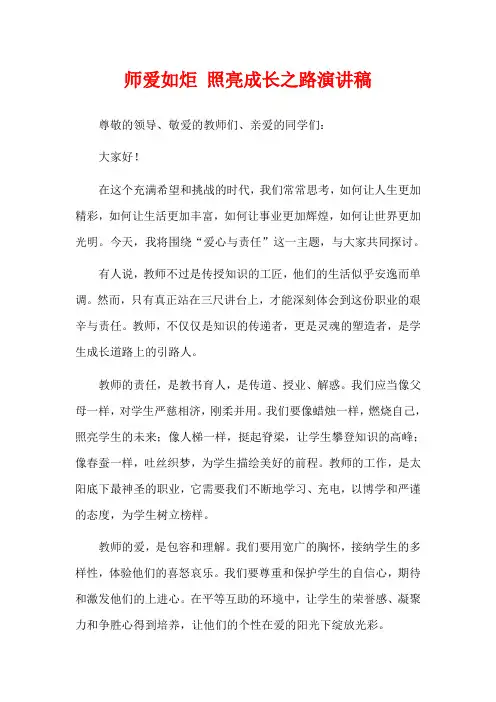 师爱如炬 照亮成长之路演讲稿

尊敬的领导、敬爱的教师们、亲爱的同学们：

大家好！

在这个充满希望和挑战的时代，我们常常思考，如何让人生更加精彩，如何让生活更加丰富，如何让事业更加辉煌，如何让世界更加光明。今天，我将围绕“爱心与责任”这一主题，与大家共同探讨。

有人说，教师不过是传授知识的工匠，他们的生活似乎安逸而单调。然而，只有真正站在三尺讲台上，才能深刻体会到这份职业的艰辛与责任。教师，不仅仅是知识的传递者，更是灵魂的塑造者，是学生成长道路上的引路人。

教师的责任，是教书育人，是传道、授业、解惑。我们应当像父母一样，对学生严慈相济，刚柔并用。我们要像蜡烛一样，燃烧自己，照亮学生的未来；像人梯一样，挺起脊梁，让学生攀登知识的高峰；像春蚕一样，吐丝织梦，为学生描绘美好的前程。教师的工作，是太阳底下最神圣的职业，它需要我们不断地学习、充电，以博学和严谨的态度，为学生树立榜样。

教师的爱，是包容和理解。我们要用宽广的胸怀，接纳学生的多样性，体验他们的喜怒哀乐。我们要尊重和保护学生的自信心，期待和激发他们的上进心。在平等互助的环境中，让学生的荣誉感、凝聚力和争胜心得到培养，让他们的个性在爱的阳光下绽放光彩。